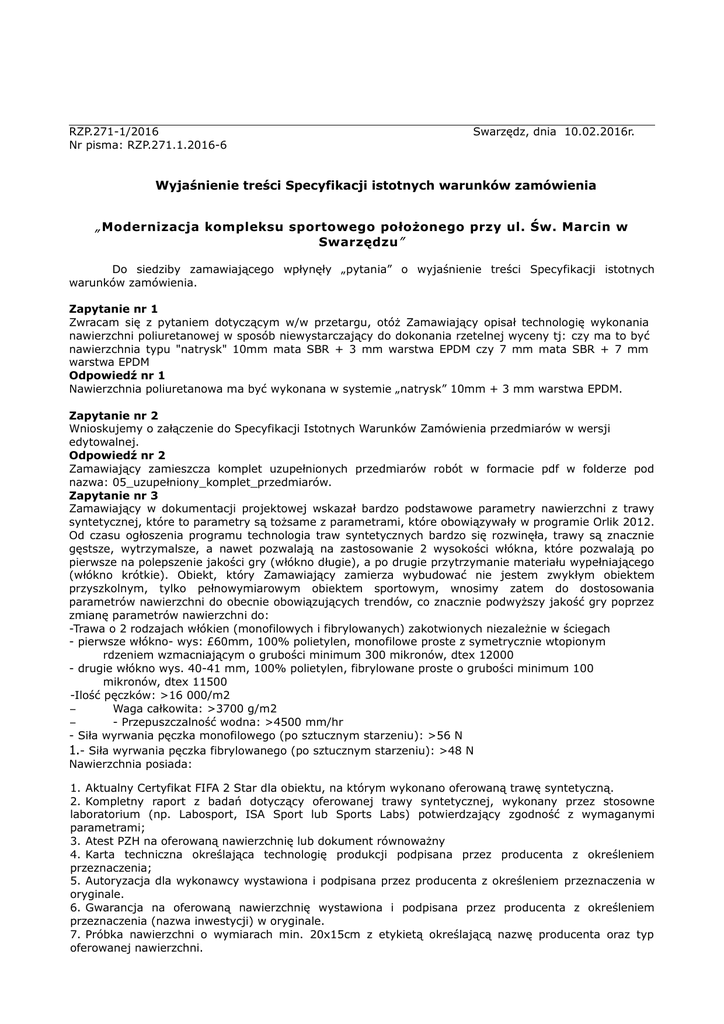 RZP.271-1/2016 Swarzędz, dnia 10.02.2016r.
Nr pisma: RZP.271.1.2016-6

Wyjaśnienie treści Specyfikacji istotnych warunków zamówienia

„Modernizacja kompleksu sportowego położonego przy ul. Św. Marcin w Swarzędzu"

Do siedziby zamawiającego wpłynęły „pytania" o wyjaśnienie treści Specyfikacji istotnych warunków zamówienia.

Zapytanie nr 1
Zwracam się z pytaniem dotyczącym w/w przetargu, otóż Zamawiający opisał technologię wykonania nawierzchni poliuretanowej w sposób niewystarczający do dokonania rzetelnej wyceny tj: czy ma to być nawierzchnia typu "natrysk" 10mm mata SBR + 3 mm warstwa EPDM czy 7 mm mata SBR + 7 mm warstwa EPDM
Odpowiedź nr 1
Nawierzchnia poliuretanowa ma być wykonana w systemie „natrysk" 10mm + 3 mm warstwa EPDM.

Zapytanie nr 2
Wnioskujemy o załączenie do Specyfikacji Istotnych Warunków Zamówienia przedmiarów w wersji edytowalnej.
Odpowiedź nr 2
Zamawiający zamieszcza komplet uzupełnionych przedmiarów robót w formacie pdf w folderze pod nazwa: 05_uzupełniony_komplet_przedmiarów.
Zapytanie nr 3
Zamawiający w dokumentacji projektowej wskazał bardzo podstawowe parametry nawierzchni z trawy syntetycznej, które to parametry są tożsame z parametrami, które obowiązywały w programie Orlik 2012. Od czasu ogłoszenia programu technologia traw syntetycznych bardzo się rozwinęła, trawy są znacznie gęstsze, wytrzymalsze, a nawet pozwalają na zastosowanie 2 wysokości włókna, które pozwalają po pierwsze na polepszenie jakości gry (włókno długie), a po drugie przytrzymanie materiału wypełniającego (włókno krótkie). Obiekt, który Zamawiający zamierza wybudować nie jestem zwykłym obiektem przyszkolnym, tylko pełnowymiarowym obiektem sportowym, wnosimy zatem do dostosowania parametrów nawierzchni do obecnie obowiązujących trendów, co znacznie podwyższy jakość gry poprzez zmianę parametrów nawierzchni do:
-Trawa o 2 rodzajach włókien (monofilowych i fibrylowanych) zakotwionych niezależnie w ściegach
- pierwsze włókno- wys: £60mm, 100% polietylen, monofilowe proste z symetrycznie wtopionym rdzeniem wzmacniającym o grubości minimum 300 mikronów, dtex 12000
- drugie włókno wys. 40-41 mm, 100% polietylen, fibrylowane proste o grubości minimum 100 mikronów, dtex 11500
-Ilość pęczków: >16 000/m2
– Waga całkowita: >3700 g/m2
– - Przepuszczalność wodna: >4500 mm/hr
- Siła wyrwania pęczka monofilowego (po sztucznym starzeniu): >56 N
1.- Siła wyrwania pęczka fibrylowanego (po sztucznym starzeniu): >48 N
Nawierzchnia posiada:

1. Aktualny Certyfikat FIFA 2 Star dla obiektu, na którym wykonano oferowaną trawę syntetyczną.
2. Kompletny raport z badań dotyczący oferowanej trawy syntetycznej, wykonany przez stosowne laboratorium (np. Labosport, ISA Sport lub Sports Labs) potwierdzający zgodność z wymaganymi parametrami;
3. Atest PZH na oferowaną nawierzchnię lub dokument równoważny
4. Karta techniczna określająca technologię produkcji podpisana przez producenta z określeniem przeznaczenia;
5. Autoryzacja dla wykonawcy wystawiona i podpisana przez producenta z określeniem przeznaczenia w oryginale.
6. Gwarancja na oferowaną nawierzchnię wystawiona i podpisana przez producenta z określeniem przeznaczenia (nazwa inwestycji) w oryginale.
7. Próbka nawierzchni o wymiarach min. 20x15cm z etykietą określającą nazwę producenta oraz typ oferowanej nawierzchni.